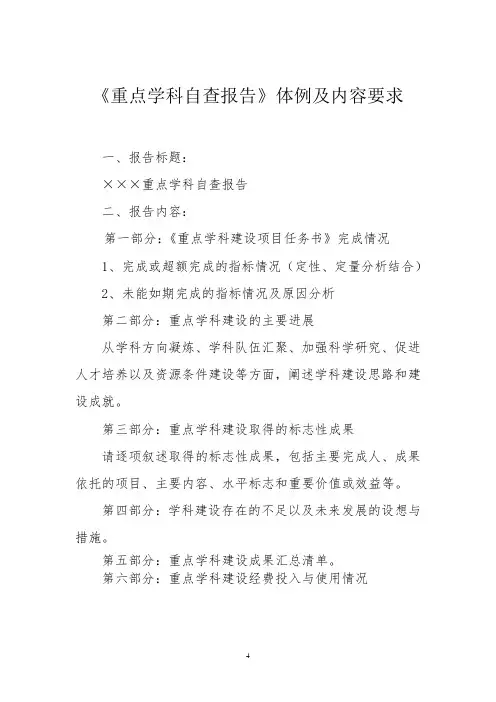 《重点学科自查报告》体例及内容要求

一、报告标题：

×××重点学科自查报告

二、报告内容：

第一部分：《重点学科建设项目任务书》完成情况

1、完成或超额完成的指标情况（定性、定量分析结合）

2、未能如期完成的指标情况及原因分析

第二部分：重点学科建设的主要进展

从学科方向凝炼、学科队伍汇聚、加强科学研究、促进人才培养以及资源条件建设等方面，阐述学科建设思路和建设成就。

第三部分：重点学科建设取得的标志性成果

请逐项叙述取得的标志性成果，包括主要完成人、成果依托的项目、主要内容、水平标志和重要价值或效益等。

第四部分：学科建设存在的不足以及未来发展的设想与措施。

第五部分：重点学科建设成果汇总清单。

第六部分：重点学科建设经费投入与使用情况

4